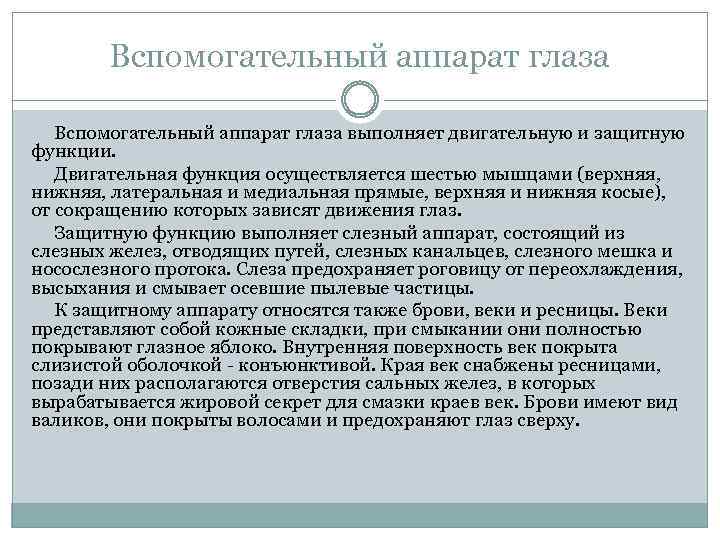 Вспомогательный аппарат глаза

Вспомогательный аппарат глаза выполняет двигательную и защитную функции.

Двигательная функция осуществляется шестью мышцами (верхняя, нижняя, латеральная и медиальная прямые, верхняя и нижняя косые), от сокращению которых зависят движения глаз.

Защитную функцию выполняет слезный аппарат, состоящий из слезных желез, отводящих путей, слезных канальцев, слезного мешка и носослезного протока. Слеза предохраняет роговицу от переохлаждения, высыхания и смывает осевшие пылевые частицы.

К защитному аппарату относятся также брови, веки и ресницы. Веки представляют собой кожные складки, при смыкании они полностью покрывают глазное яблоко. Внутренняя поверхность век покрыта слизистой оболочкой - конъюнктивой. Края век снабжены ресницами, позади них располагаются отверстия сальных желез, в которых вырабатывается жировой секрет для смазки краев век. Брови имеют вид валиков, они покрыты волосами и предохраняют глаз сверху.